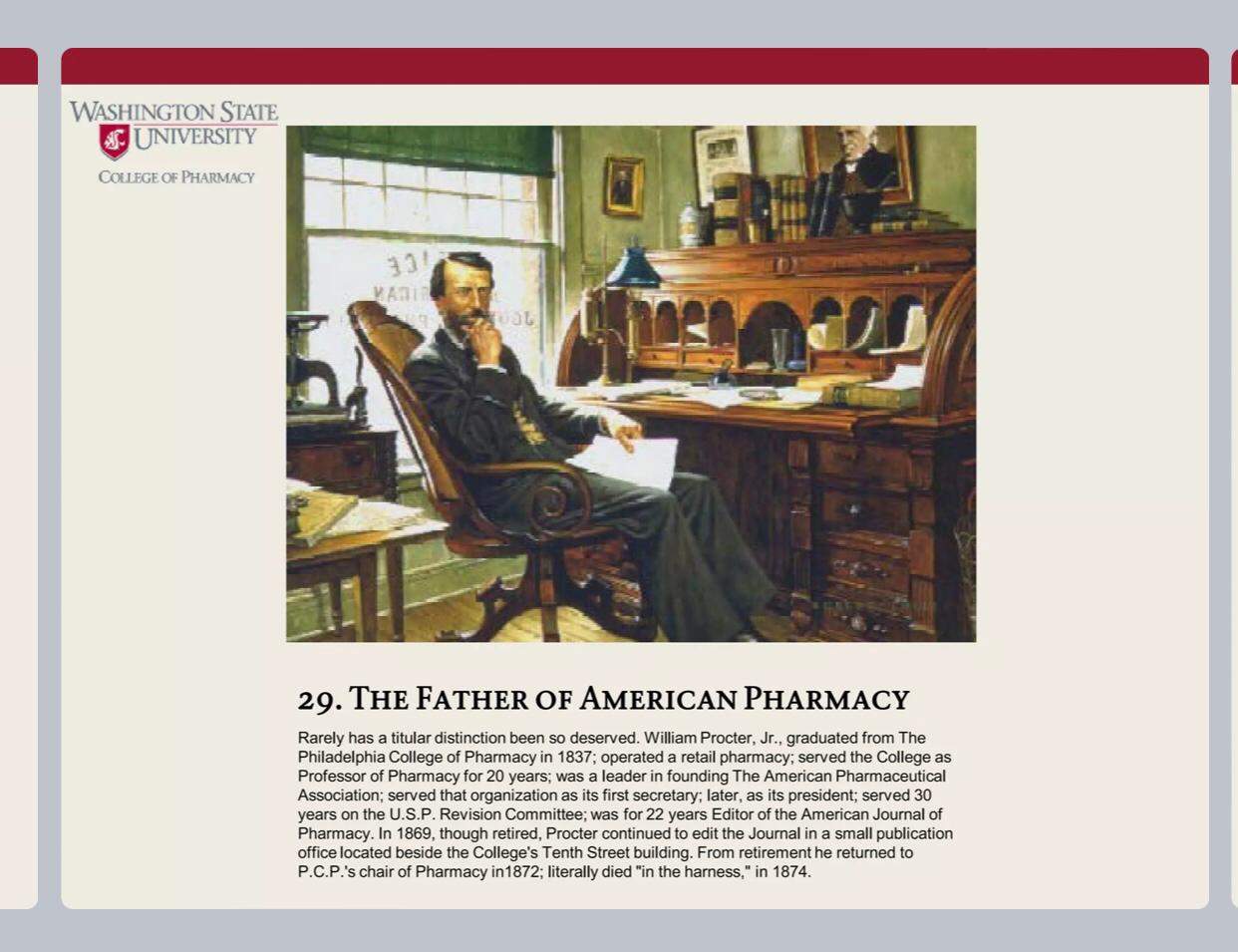 WASHINGTON STATE UNIVERSITY
COLLEGE OF PHARMACY

29. THE FATHER OF AMERICAN PHARMACY

Rarely has a titular distinction been so deserved. William Procter, Jr., graduated from The Philadelphia College of Pharmacy in 1837; operated a retail pharmacy; served the College as Professor of Pharmacy for 20 years; was a leader in founding The American Pharmaceutical Association; served that organization as its first secretary; later, as its president; served 30 years on the U.S.P. Revision Committee; was for 22 years Editor of the American Journal of Pharmacy. In 1869, though retired, Procter continued to edit the Journal in a small publication office located beside the College's Tenth Street building. From retirement he returned to P.C.P.'s chair of Pharmacy in1872; literally died "in the harness," in 1874.